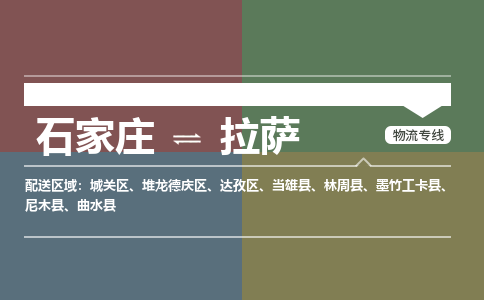 石家庄 ⇌ 拉萨

物流专线

配送区域：城关区、堆龙德庆区、达孜区、当雄县、林周县、墨竹工卡县、尼木县、曲水县